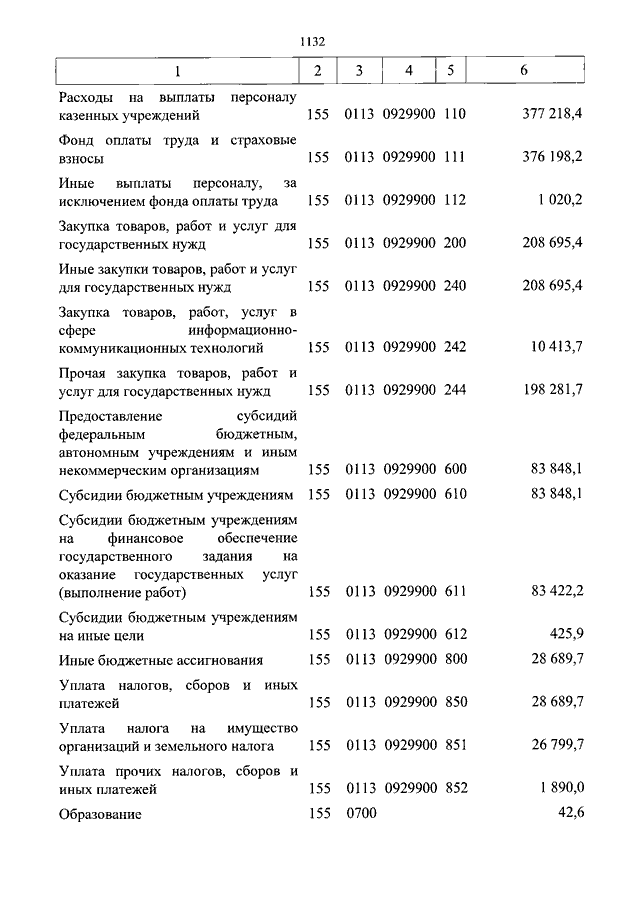 1132

| 1 | 2 | 3 | 4 | 5 | 6 |
|---|---|---|---|---|---|
| Расходы на выплаты персоналу казенных учреждений | 155 | 0113 | 0929900 | 110 | 377 218,4 |
| Фонд оплаты труда и страховые взносы | 155 | 0113 | 0929900 | 111 | 376 198,2 |
| Иные выплаты персоналу, за исключением фонда оплаты труда | 155 | 0113 | 0929900 | 112 | 1 020,2 |
| Закупка товаров, работ и услуг для государственных нужд | 155 | 0113 | 0929900 | 200 | 208 695,4 |
| Иные закупки товаров, работ и услуг для государственных нужд | 155 | 0113 | 0929900 | 240 | 208 695,4 |
| Закупка товаров, работ, услуг в сфере информационно-коммуникационных технологий | 155 | 0113 | 0929900 | 242 | 10 413,7 |
| Прочая закупка товаров, работ и услуг для государственных нужд | 155 | 0113 | 0929900 | 244 | 198 281,7 |
| Предоставление субсидий федеральным бюджетным, автономным учреждениям и иным некоммерческим организациям | 155 | 0113 | 0929900 | 600 | 83 848,1 |
| Субсидии бюджетным учреждениям | 155 | 0113 | 0929900 | 610 | 83 848,1 |
| Субсидии бюджетным учреждениям на финансовое обеспечение государственного задания на оказание государственных услуг (выполнение работ) | 155 | 0113 | 0929900 | 611 | 83 422,2 |
| Субсидии бюджетным учреждениям на иные цели | 155 | 0113 | 0929900 | 612 | 425,9 |
| Иные бюджетные ассигнования | 155 | 0113 | 0929900 | 800 | 28 689,7 |
| Уплата налогов, сборов и иных платежей | 155 | 0113 | 0929900 | 850 | 28 689,7 |
| Уплата налога на имущество организаций и земельного налога | 155 | 0113 | 0929900 | 851 | 26 799,7 |
| Уплата прочих налогов, сборов и иных платежей | 155 | 0113 | 0929900 | 852 | 1 890,0 |
| Образование | 155 | 0700 | | | 42,6 |